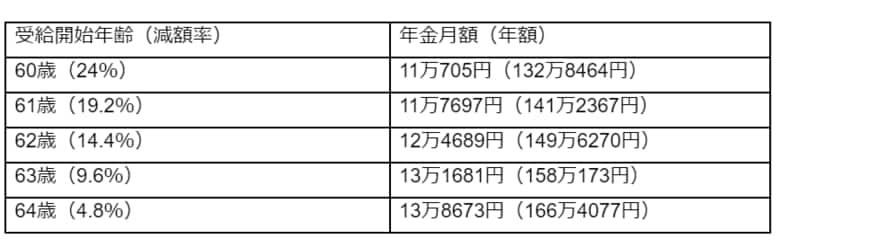 | 受給開始年齢（減額率） | 年金月額（年額） |
|---|---|
| 60歳（24%） | 11万705円（132万8464円） |
| 61歳（19.2%） | 11万7697円（141万2367円） |
| 62歳（14.4%） | 12万4689円（149万6270円） |
| 63歳（9.6%） | 13万1681円（158万173円） |
| 64歳（4.8%） | 13万8673円（166万4077円） |